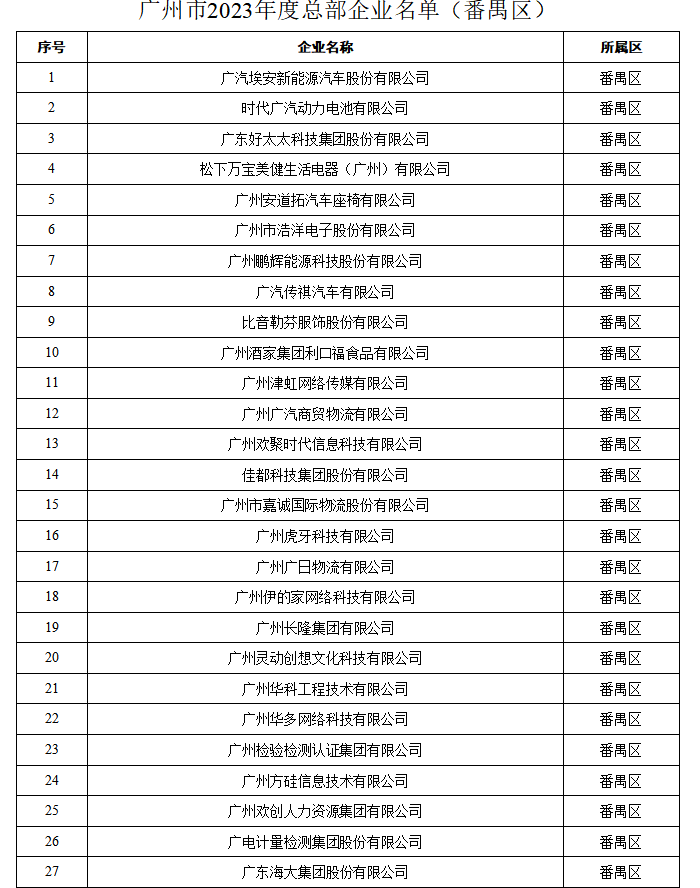 广州市2023年度总部企业名单（番禺区）

| 序号 | 企业名称 | 所属区 |
|---|---|---|
| 1 | 广汽埃安新能源汽车股份有限公司 | 番禺区 |
| 2 | 时代广汽动力电池有限公司 | 番禺区 |
| 3 | 广东好太太科技集团股份有限公司 | 番禺区 |
| 4 | 松下万宝美健生活电器（广州）有限公司 | 番禺区 |
| 5 | 广州安道拓汽车座椅有限公司 | 番禺区 |
| 6 | 广州市浩洋电子股份有限公司 | 番禺区 |
| 7 | 广州鹏辉能源科技股份有限公司 | 番禺区 |
| 8 | 广汽传祺汽车有限公司 | 番禺区 |
| 9 | 比音勒芬服饰股份有限公司 | 番禺区 |
| 10 | 广州酒家集团利口福食品有限公司 | 番禺区 |
| 11 | 广州津虹网络传媒有限公司 | 番禺区 |
| 12 | 广州广汽商贸物流有限公司 | 番禺区 |
| 13 | 广州欢聚时代信息科技有限公司 | 番禺区 |
| 14 | 佳都科技集团股份有限公司 | 番禺区 |
| 15 | 广州市嘉诚国际物流股份有限公司 | 番禺区 |
| 16 | 广州虎牙科技有限公司 | 番禺区 |
| 17 | 广州广日物流有限公司 | 番禺区 |
| 18 | 广州伊的家网络科技有限公司 | 番禺区 |
| 19 | 广州长隆集团有限公司 | 番禺区 |
| 20 | 广州灵动创想文化科技有限公司 | 番禺区 |
| 21 | 广州华科工程技术有限公司 | 番禺区 |
| 22 | 广州华多网络科技有限公司 | 番禺区 |
| 23 | 广州检验检测认证集团有限公司 | 番禺区 |
| 24 | 广州方硅信息技术有限公司 | 番禺区 |
| 25 | 广州欢创人力资源集团有限公司 | 番禺区 |
| 26 | 广电计量检测集团股份有限公司 | 番禺区 |
| 27 | 广东海大集团股份有限公司 | 番禺区 |